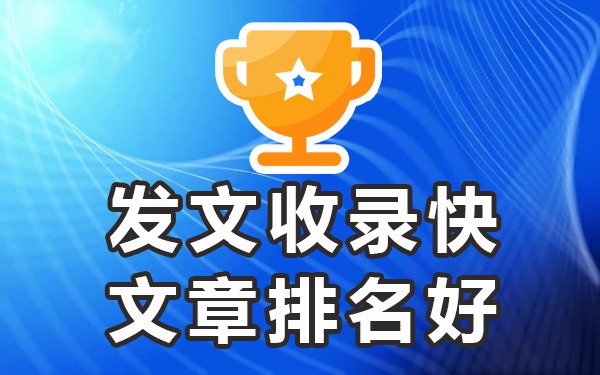 发文收录快
文章排名好